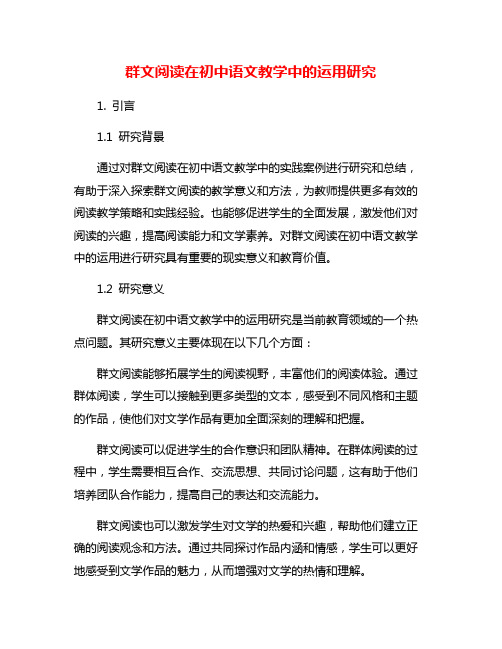 群文阅读在初中语文教学中的运用研究

1. 引言

1.1 研究背景

通过对群文阅读在初中语文教学中的实践案例进行研究和总结，有助于深入探索群文阅读的教学意义和方法，为教师提供更多有效的阅读教学策略和实践经验。也能够促进学生的全面发展，激发他们对阅读的兴趣，提高阅读能力和文学素养。对群文阅读在初中语文教学中的运用进行研究具有重要的现实意义和教育价值。

1.2 研究意义

群文阅读在初中语文教学中的运用研究是当前教育领域的一个热点问题。其研究意义主要体现在以下几个方面：

群文阅读能够拓展学生的阅读视野，丰富他们的阅读体验。通过群体阅读，学生可以接触到更多类型的文本，感受到不同风格和主题的作品，使他们对文学作品有更加全面深刻的理解和把握。

群文阅读可以促进学生的合作意识和团队精神。在群体阅读的过程中，学生需要相互合作、交流思想、共同讨论问题，这有助于他们培养团队合作能力，提高自己的表达和交流能力。

群文阅读也可以激发学生对文学的热爱和兴趣，帮助他们建立正确的阅读观念和方法。通过共同探讨作品内涵和情感，学生可以更好地感受到文学作品的魅力，从而增强对文学的热情和理解。